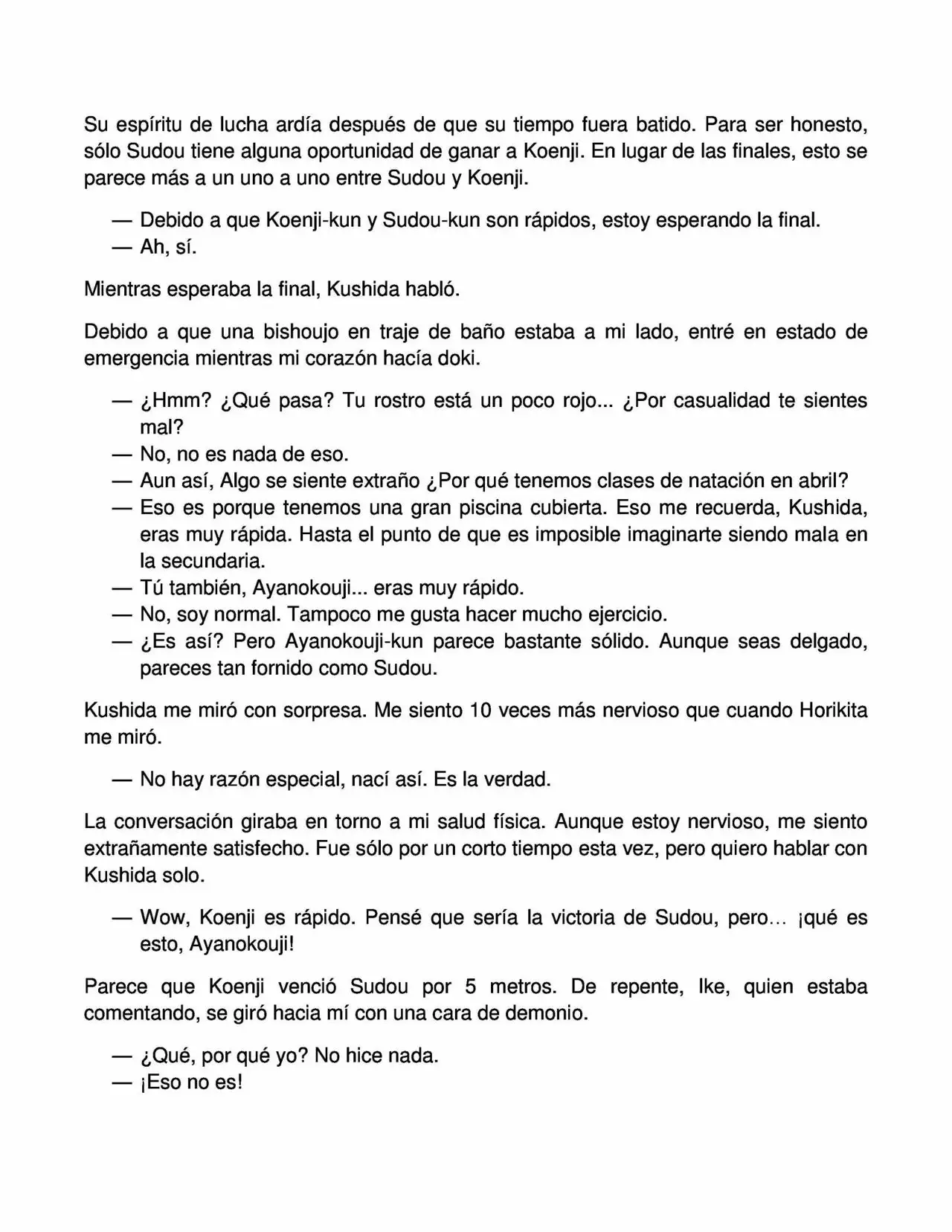 Su espíritu de lucha ardía después de que su tiempo fuera batido. Para ser honesto, sólo Sudou tiene alguna oportunidad de ganar a Koenji. En lugar de las finales, esto se parece más a un uno a uno entre Sudou y Koenji.

— Debido a que Koenji-kun y Sudou-kun son rápidos, estoy esperando la final.
— Ah, sí.

Mientras esperaba la final, Kushida habló.

Debido a que una bishoujo en traje de baño estaba a mi lado, entré en estado de emergencia mientras mi corazón hacía doki.

— ¿Hmm? ¿Qué pasa? Tu rostro está un poco rojo... ¿Por casualidad te sientes mal?
— No, no es nada de eso.
— Aun así, Algo se siente extraño ¿Por qué tenemos clases de natación en abril?
— Eso es porque tenemos una gran piscina cubierta. Eso me recuerda, Kushida, eras muy rápida. Hasta el punto de que es imposible imaginarte siendo mala en la secundaria.
— Tú también, Ayanokouji... eras muy rápido.
— No, soy normal. Tampoco me gusta hacer mucho ejercicio.
— ¿Es así? Pero Ayanokouji-kun parece bastante sólido. Aunque seas delgado, pareces tan fornido como Sudou.

Kushida me miró con sorpresa. Me siento 10 veces más nervioso que cuando Horikita me miró.

— No hay razón especial, nací así. Es la verdad.

La conversación giraba en torno a mi salud física. Aunque estoy nervioso, me siento extrañamente satisfecho. Fue sólo por un corto tiempo esta vez, pero quiero hablar con Kushida solo.

— Wow, Koenji es rápido. Pensé que sería la victoria de Sudou, pero… ¡qué es esto, Ayanokouji!

Parece que Koenji venció Sudou por 5 metros. De repente, Ike, quien estaba comentando, se giró hacia mí con una cara de demonio.

— ¿Qué, por qué yo? No hice nada.
— ¡Eso no es!